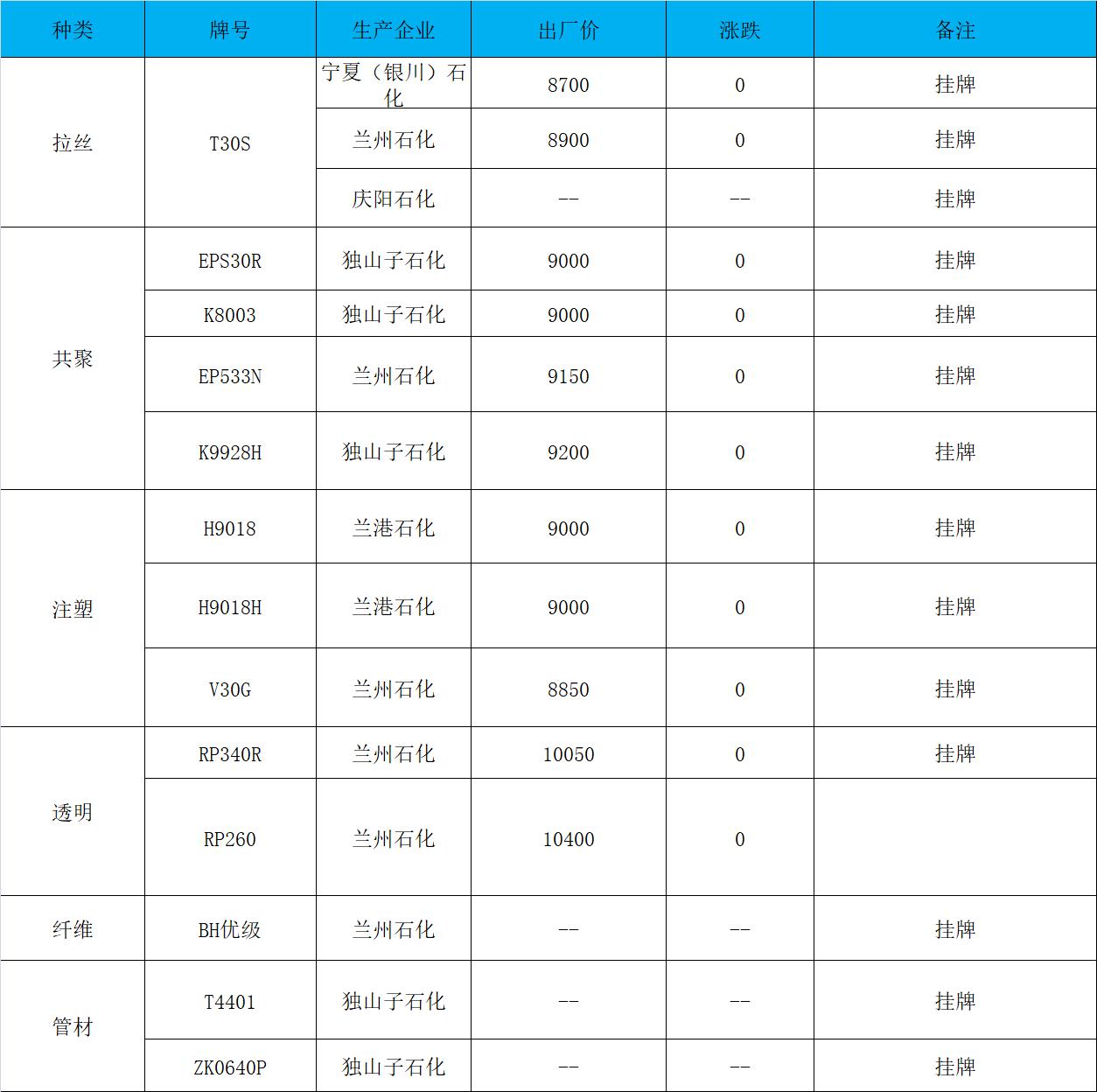 | 种类 | 牌号 | 生产企业 | 出厂价 | 涨跌 | 备注 |
|---|---|---|---|---|---|
| 拉丝 | T30S | 宁夏（银川）石化 | 8700 | 0 | 挂牌 |
|  |  | 兰州石化 | 8900 | 0 | 挂牌 |
|  |  | 庆阳石化 | -- | -- | 挂牌 |
| 共聚 | EPS30R | 独山子石化 | 9000 | 0 | 挂牌 |
|  | K8003 | 独山子石化 | 9000 | 0 | 挂牌 |
|  | EP533N | 兰州石化 | 9150 | 0 | 挂牌 |
|  | K9928H | 独山子石化 | 9200 | 0 | 挂牌 |
| 注塑 | H9018 | 兰港石化 | 9000 | 0 | 挂牌 |
|  | H9018H | 兰港石化 | 9000 | 0 | 挂牌 |
|  | V30G | 兰州石化 | 8850 | 0 | 挂牌 |
| 透明 | RP340R | 兰州石化 | 10050 | 0 | 挂牌 |
|  | RP260 | 兰州石化 | 10400 | 0 |  |
| 纤维 | BH优级 | 兰州石化 | -- | -- | 挂牌 |
| 管材 | T4401 | 独山子石化 | -- | -- | 挂牌 |
|  | ZK0640P | 独山子石化 | -- | -- | 挂牌 |